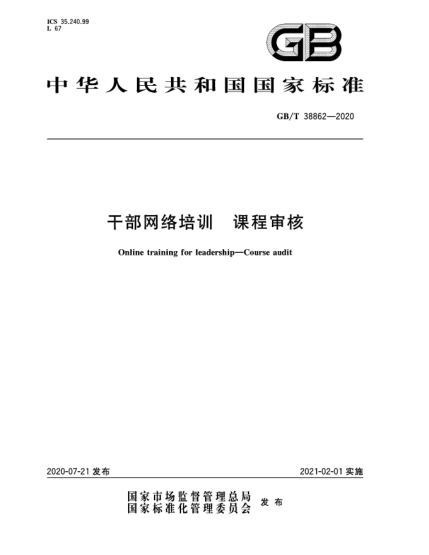 ICS 35.240.99
L 67

GB

中华人民共和国国家标准

GB/T 38862—2020

干部网络培训　课程审核

Online training for leadership—Course audit

2020-07-21 发布

2021-02-01 实施

国家市场监督管理总局
国家标准化管理委员会 发布